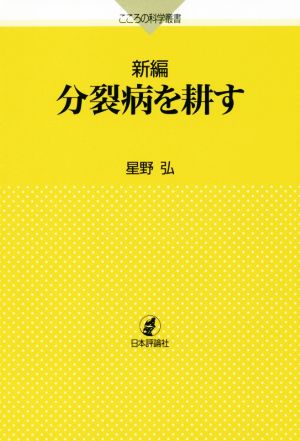 こころの科学叢書

新編
分裂病を耕す

星野 弘

日本評論社